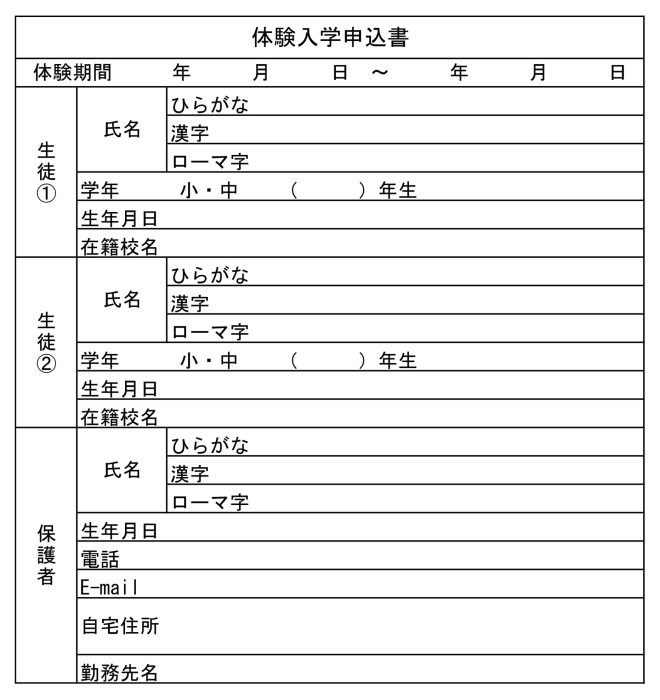 体験入学申込書

体験期間 年 月 日 ～ 年 月 日

生徒①
氏名
ひらがな
漢字
ローマ字
学年 小・中 （ ）年生
生年月日
在籍校名

生徒②
氏名
ひらがな
漢字
ローマ字
学年 小・中 （ ）年生
生年月日
在籍校名

保護者
氏名
ひらがな
漢字
ローマ字
生年月日
電話
E-mail
自宅住所
勤務先名